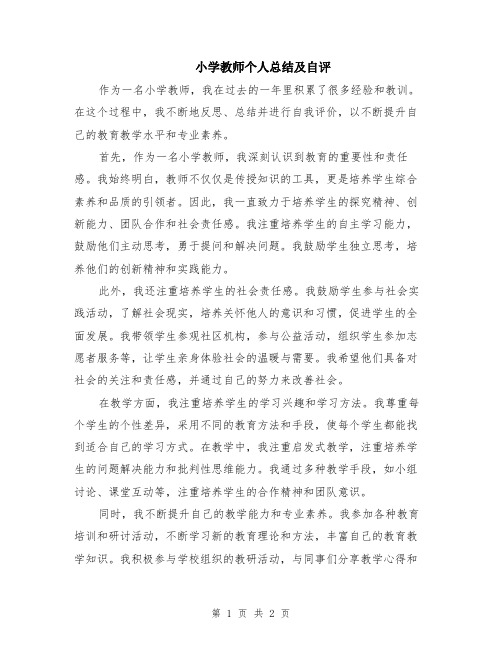 小学教师个人总结及自评

作为一名小学教师，我在过去的一年里积累了很多经验和教训。在这个过程中，我不断地反思、总结并进行自我评价，以不断提升自己的教育教学水平和专业素养。

首先，作为一名小学教师，我深刻认识到教育的重要性和责任感。我始终明白，教师不仅仅是传授知识的工具，更是培养学生综合素养和品质的引领者。因此，我一直致力于培养学生的探究精神、创新能力、团队合作和社会责任感。我注重培养学生的自主学习能力，鼓励他们主动思考，勇于提问和解决问题。我鼓励学生独立思考，培养他们的创新精神和实践能力。

此外，我还注重培养学生的社会责任感。我鼓励学生参与社会实践活动，了解社会现实，培养关怀他人的意识和习惯，促进学生的全面发展。我带领学生参观社区机构，参与公益活动，组织学生参加志愿者服务等，让学生亲身体验社会的温暖与需要。我希望他们具备对社会的关注和责任感，并通过自己的努力来改善社会。

在教学方面，我注重培养学生的学习兴趣和学习方法。我尊重每个学生的个性差异，采用不同的教育方法和手段，使每个学生都能找到适合自己的学习方式。在教学中，我注重启发式教学，注重培养学生的问题解决能力和批判性思维能力。我通过多种教学手段，如小组讨论、课堂互动等，注重培养学生的合作精神和团队意识。

同时，我不断提升自己的教学能力和专业素养。我参加各种教育培训和研讨活动，不断学习新的教育理论和方法，丰富自己的教育教学知识。我积极参与学校组织的教研活动，与同事们分享教学心得和

第 1 页 共 2 页